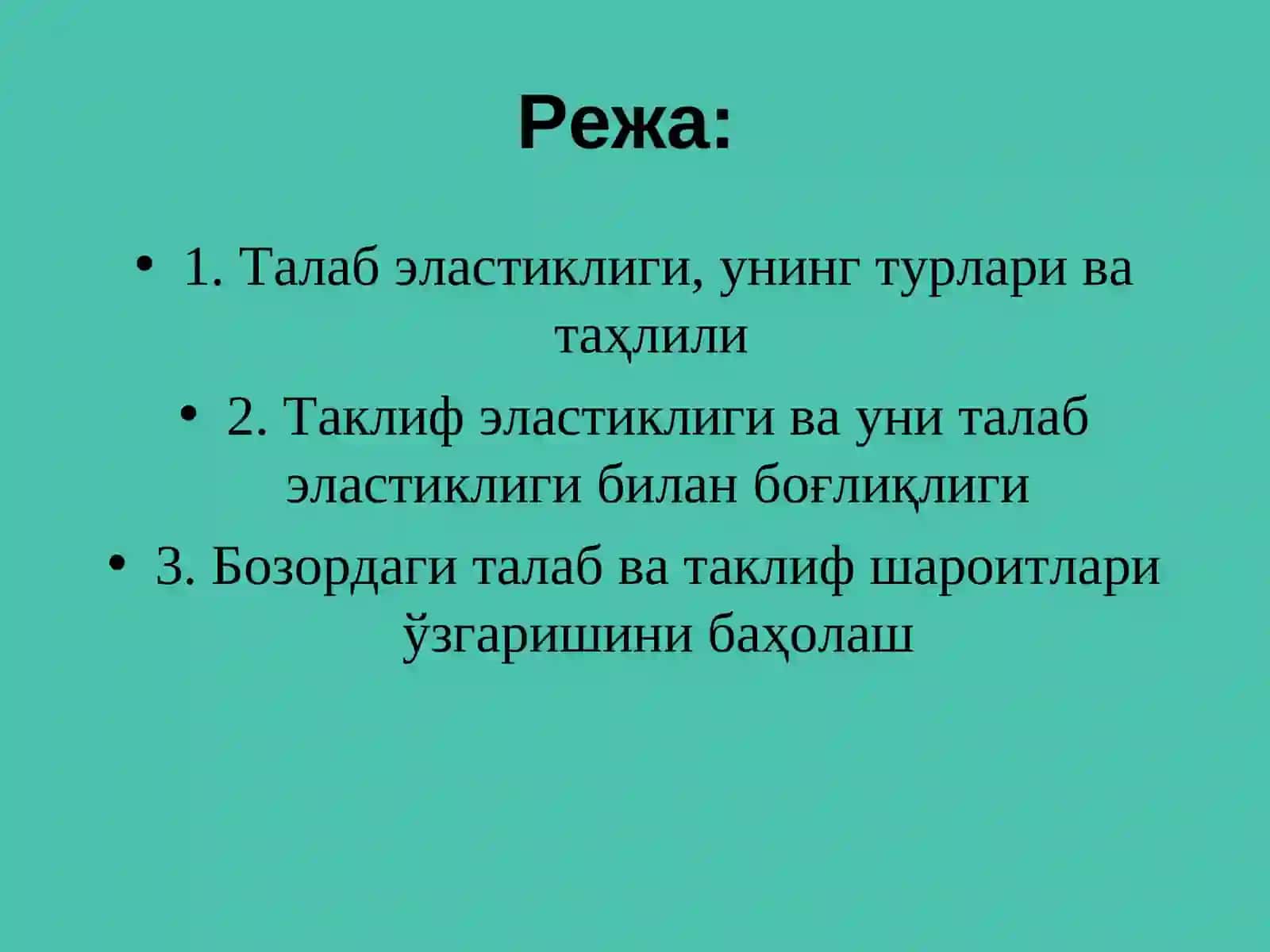 Режа:

• 1. Талаб эластиклиги, унинг турлари ва таҳлили

• 2. Таклиф эластиклиги ва уни талаб эластиклиги билан боғлиқлиги

• 3. Бозордаги талаб ва таклиф шароитлари ўзгаришини баҳолаш